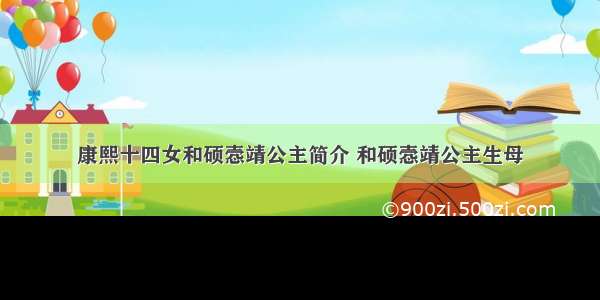 康熙十四女和硕悫靖公主简介 和硕悫靖公主生母

©900zi.500zi.com